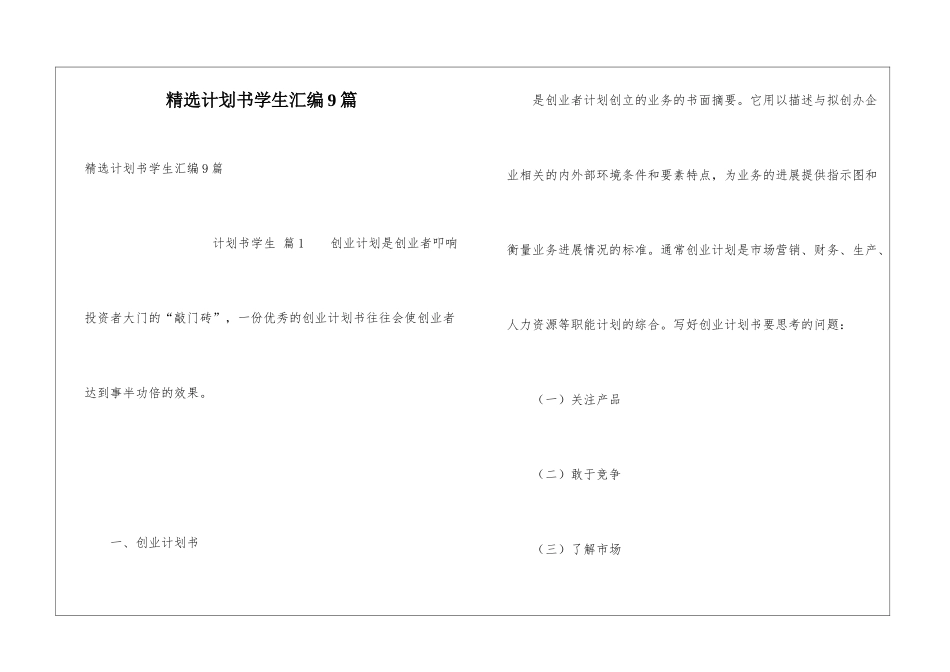 精选计划书学生汇编9篇

精选计划书学生汇编9篇

计划书学生 篇1 创业计划是创业者叩响投资者大门的“敲门砖”，一份优秀的创业计划书往往会使创业者达到事半功倍的效果。

一、创业计划书

是创业者计划创立的业务的书面摘要。它用以描述与拟创办企业相关的内外部环境条件和要素特点，为业务的进展提供指示图和衡量业务进展情况的标准。通常创业计划是市场营销、财务、生产、人力资源等职能计划的综合。写好创业计划书要思考的问题：

（一）关注产品

（二）敢于竞争

（三）了解市场